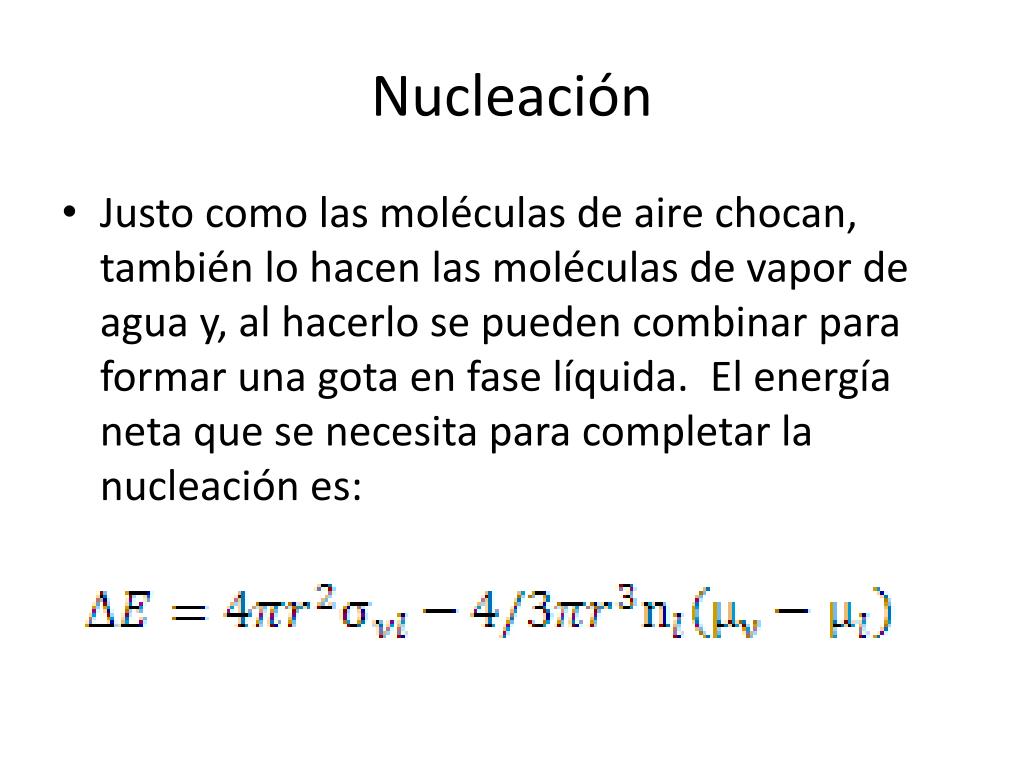 Nucleación

• Justo como las moléculas de aire chocan, también lo hacen las moléculas de vapor de agua y, al hacerlo se pueden combinar para formar una gota en fase líquida.  El energía neta que se necesita para completar la nucleación es:

$\Delta E = 4\pi r^2 \sigma_{vl} - 4/3\pi r^3 n_l(\mu_v - \mu_l)$